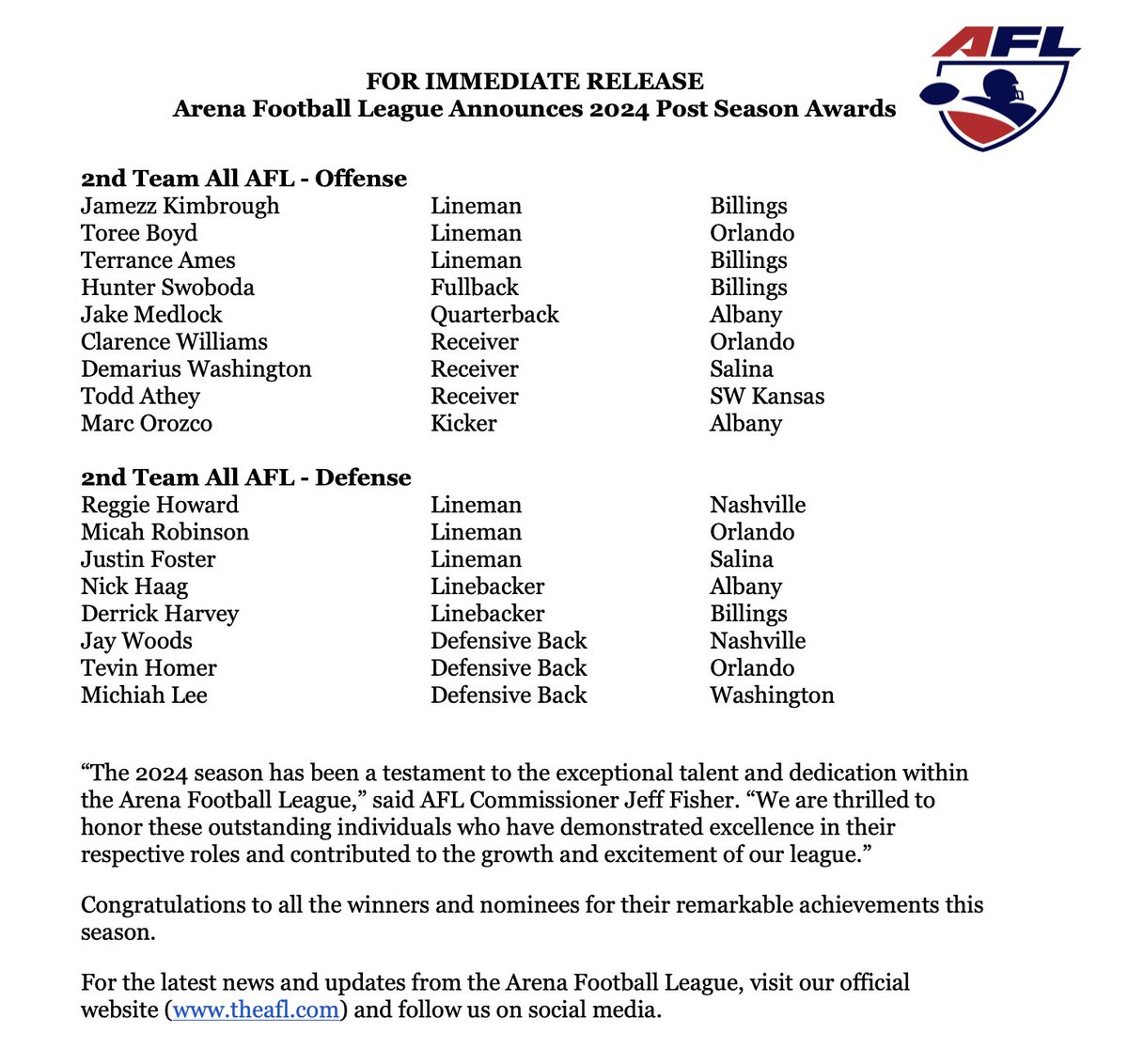 AFL

FOR IMMEDIATE RELEASE
Arena Football League Announces 2024 Post Season Awards

2nd Team All AFL - Offense

| | | |
|---|---|---|
| Jamezz Kimbrough | Lineman | Billings |
| Toree Boyd | Lineman | Orlando |
| Terrance Ames | Lineman | Billings |
| Hunter Swoboda | Fullback | Billings |
| Jake Medlock | Quarterback | Albany |
| Clarence Williams | Receiver | Orlando |
| Demarius Washington | Receiver | Salina |
| Todd Athey | Receiver | SW Kansas |
| Marc Orozco | Kicker | Albany |

2nd Team All AFL - Defense

| | | |
|---|---|---|
| Reggie Howard | Lineman | Nashville |
| Micah Robinson | Lineman | Orlando |
| Justin Foster | Lineman | Salina |
| Nick Haag | Linebacker | Albany |
| Derrick Harvey | Linebacker | Billings |
| Jay Woods | Defensive Back | Nashville |
| Tevin Homer | Defensive Back | Orlando |
| Michiah Lee | Defensive Back | Washington |

“The 2024 season has been a testament to the exceptional talent and dedication within the Arena Football League,” said AFL Commissioner Jeff Fisher. “We are thrilled to honor these outstanding individuals who have demonstrated excellence in their respective roles and contributed to the growth and excitement of our league.”

Congratulations to all the winners and nominees for their remarkable achievements this season.

For the latest news and updates from the Arena Football League, visit our official website (www.theafl.com) and follow us on social media.